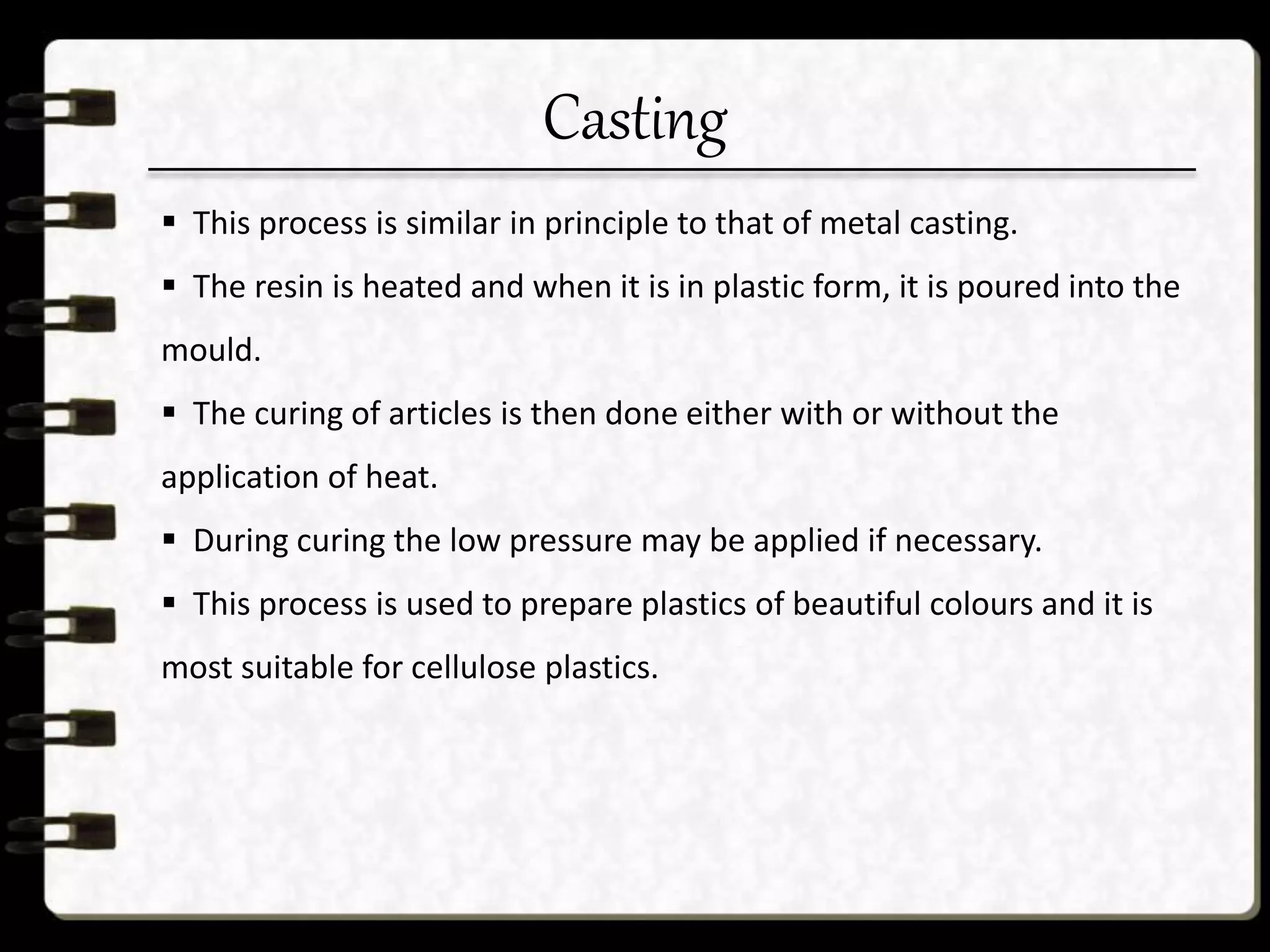 Casting

▪ This process is similar in principle to that of metal casting.

▪ The resin is heated and when it is in plastic form, it is poured into the mould.

▪ The curing of articles is then done either with or without the application of heat.

▪ During curing the low pressure may be applied if necessary.

▪ This process is used to prepare plastics of beautiful colours and it is most suitable for cellulose plastics.